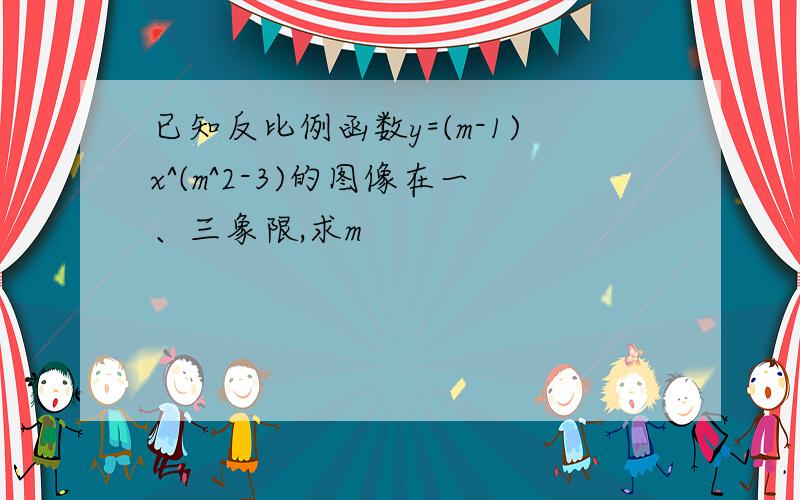 已知反比例函数y=(m-1)x^(m^2-3)的图像在一、三象限,求m